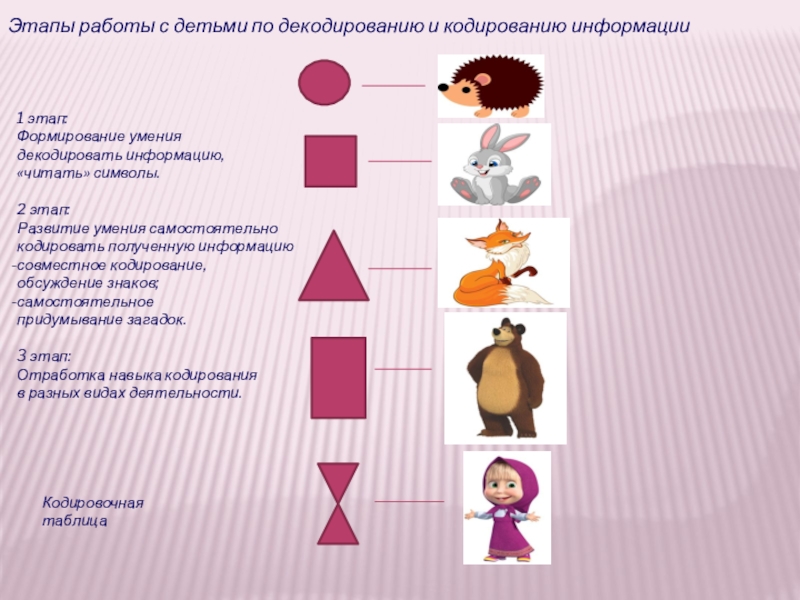 Этапы работы с детьми по декодированию и кодированию информации

1 этап:
Формирование умения декодировать информацию, «читать» символы.

2 этап:
Развитие умения самостоятельно кодировать полученную информацию
-совместное кодирование, обсуждение знаков;
-самостоятельное придумывание загадок.

3 этап:
Отработка навыка кодирования в разных видах деятельности.

Кодировочная таблица